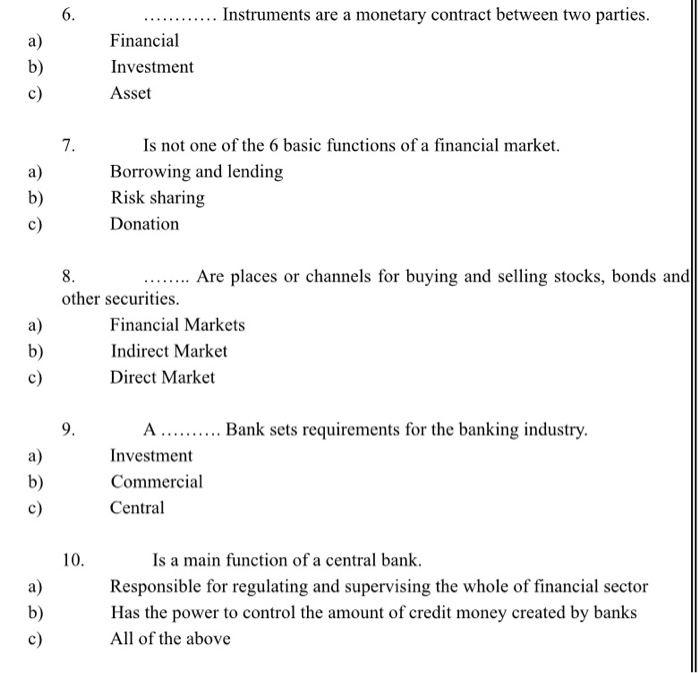 6. ………… Instruments are a monetary contract between two parties.

a) Financial
b) Investment
c) Asset

7. Is not one of the 6 basic functions of a financial market.

a) Borrowing and lending
b) Risk sharing
c) Donation

8. …….. Are places or channels for buying and selling stocks, bonds and other securities.

a) Financial Markets
b) Indirect Market
c) Direct Market

9. A ……… Bank sets requirements for the banking industry.

a) Investment
b) Commercial
c) Central

10. Is a main function of a central bank.

a) Responsible for regulating and supervising the whole of financial sector
b) Has the power to control the amount of credit money created by banks
c) All of the above